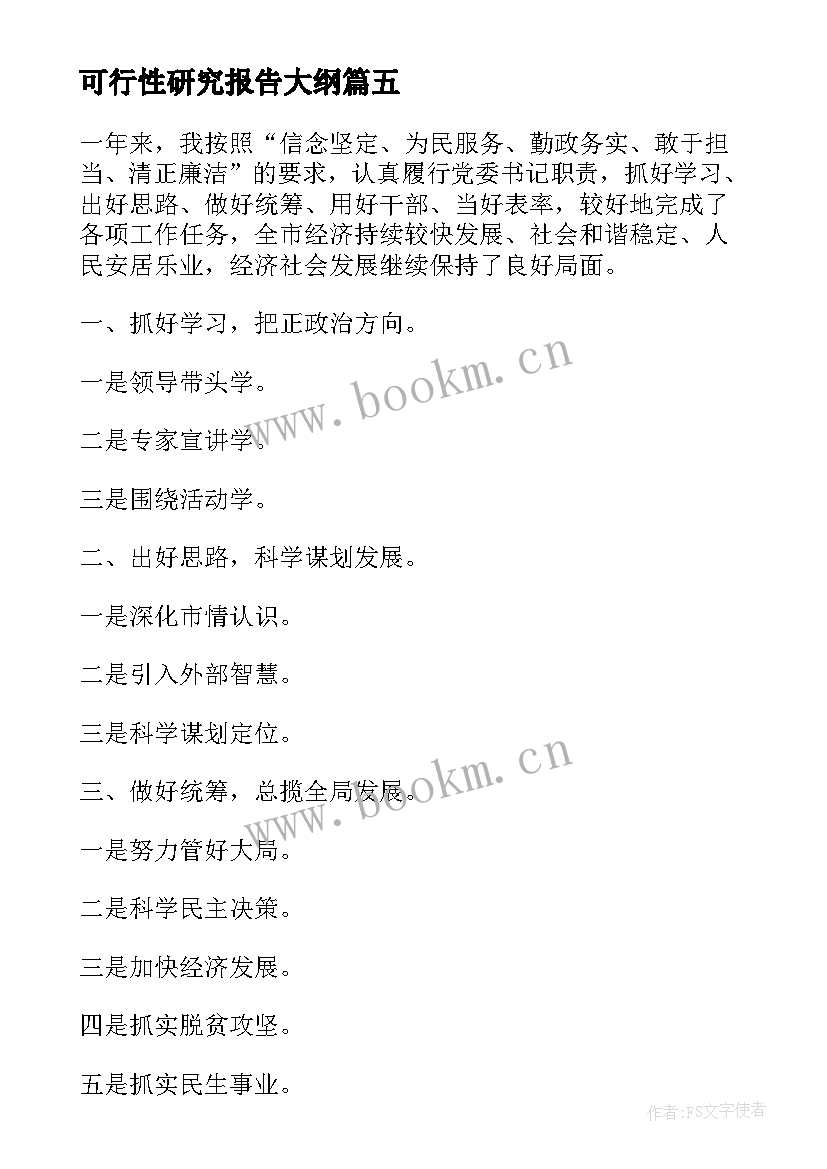 可行性研究报告大纲篇五

一年来，我按照“信念坚定、为民服务、勤政务实、敢于担当、清正廉洁”的要求，认真履行党委书记职责，抓好学习、出好思路、做好统筹、用好干部、当好表率，较好地完成了各项工作任务，全市经济持续较快发展、社会和谐稳定、人民安居乐业，经济社会发展继续保持了良好局面。

一、抓好学习，把正政治方向。

一是领导带头学。

二是专家宣讲学。

三是围绕活动学。

二、出好思路，科学谋划发展。

一是深化市情认识。

二是引入外部智慧。

三是科学谋划定位。

三、做好统筹，总揽全局发展。

一是努力管好大局。

二是科学民主决策。

三是加快经济发展。

四是抓实脱贫攻坚。

五是抓实民生事业。

www.bookm.cn

www.bookm.cn

作者：FS文字使者